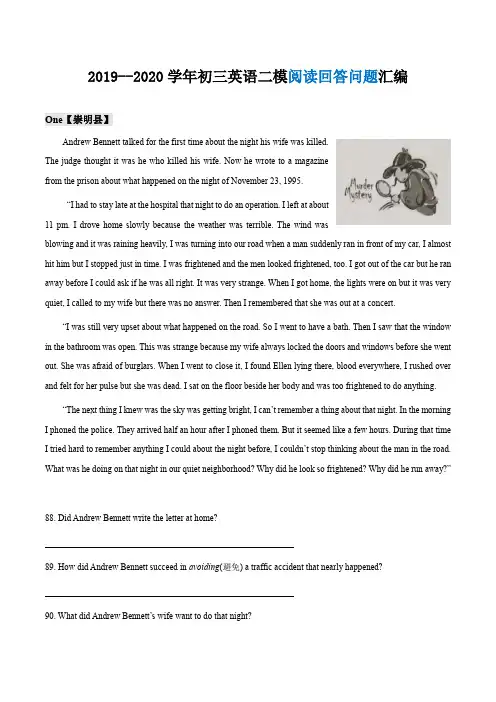 2019—2020 学年初三英语二模阅读回答问题汇编

One【崇明县】

Andrew Bennett talked for the first time about the night his wife was killed. The judge thought it was he who killed his wife. Now he wrote to a magazine from the prison about what happened on the night of November 23, 1995.

Murder Mystery

"I had to stay late at the hospital that night to do an operation. I left at about 11 pm. I drove home slowly because the weather was terrible. The wind was blowing and it was raining heavily, I was turning into our road when a man suddenly ran in front of my car, I almost hit him but I stopped just in time. I was frightened and the men looked frightened, too. I got out of the car but he ran away before I could ask if he was all right. It was very strange. When I got home, the lights were on but it was very quiet, I called to my wife but there was no answer. Then I remembered that she was out at a concert.

"I was still very upset about what happened on the road. So I went to have a bath. Then I saw that the window in the bathroom was open. This was strange because my wife always locked the doors and windows before she went out. She was afraid of burglars. When I went to close it, I found Ellen lying there, blood everywhere, I rushed over and felt for her pulse but she was dead. I sat on the floor beside her body and was too frightened to do anything.

"The next thing I knew was the sky was getting bright, I can't remember a thing about that night. In the morning I phoned the police. They arrived half an hour after I phoned them. But it seemed like a few hours. During that time I tried hard to remember anything I could about the night before, I couldn't stop thinking about the man in the road. What was he doing on that night in our quiet neighborhood? Why did he look so frightened? Why did he run away?"

88. Did Andrew Bennett write the letter at home?

89. How did Andrew Bennett succeed in avoiding(避免) a traffic accident that nearly happened?

90. What did Andrew Bennett's wife want to do that night?